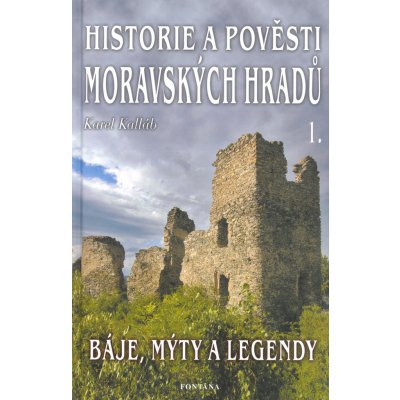 HISTORIE A POVĚSTI MORAVSKÝCH HRADŮ

Karel Kalláb

1.

BÁJE, MÝTY A LEGENDY

FONTÁNA